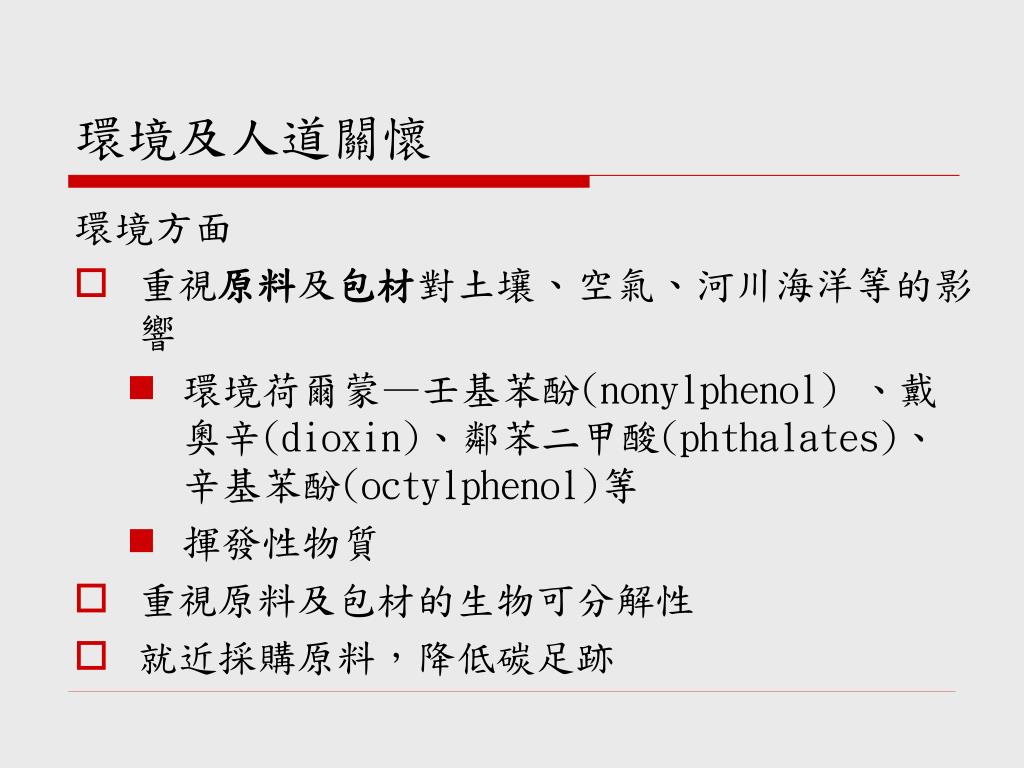 環境及人道關懷

環境方面

重視原料及包材對土壤、空氣、河川海洋等的影響

環境荷爾蒙—壬基苯酚(nonylphenol) 、戴奧辛(dioxin)、鄰苯二甲酸(phthalates)、辛基苯酚(octylphenol)等

揮發性物質

重視原料及包材的生物可分解性

就近採購原料，降低碳足跡